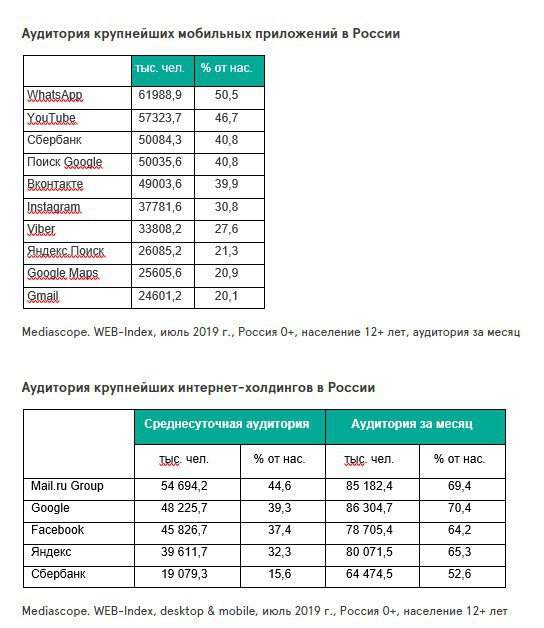 Аудитория крупнейших мобильных приложений в России

| | тыс. чел. | % от нас. |
|---|---|---|
| WhatsApp | 61988,9 | 50,5 |
| YouTube | 57323,7 | 46,7 |
| Сбербанк | 50084,3 | 40,8 |
| Поиск Google | 50035,6 | 40,8 |
| Вконтакте | 49003,6 | 39,9 |
| Instagram | 37781,6 | 30,8 |
| Viber | 33808,2 | 27,6 |
| Яндекс.Поиск | 26085,2 | 21,3 |
| Google Maps | 25605,6 | 20,9 |
| Gmail | 24601,2 | 20,1 |

Mediascope. WEB-Index, июль 2019 г., Россия 0+, население 12+ лет, аудитория за месяц

Аудитория крупнейших интернет-холдингов в России

| | Среднесуточная аудитория | | Аудитория за месяц | |
|---|---|---|---|---|
| | тыс. чел. | % от нас. | тыс. чел. | % от нас. |
| Mail.ru Group | 54 694,2 | 44,6 | 85 182,4 | 69,4 |
| Google | 48 225,7 | 39,3 | 86 304,7 | 70,4 |
| Facebook | 45 826,7 | 37,4 | 78 705,4 | 64,2 |
| Яндекс | 39 611,7 | 32,3 | 80 071,5 | 65,3 |
| Сбербанк | 19 079,3 | 15,6 | 64 474,5 | 52,6 |

Mediascope. WEB-Index, desktop & mobile, июль 2019 г., Россия 0+, население 12+ лет